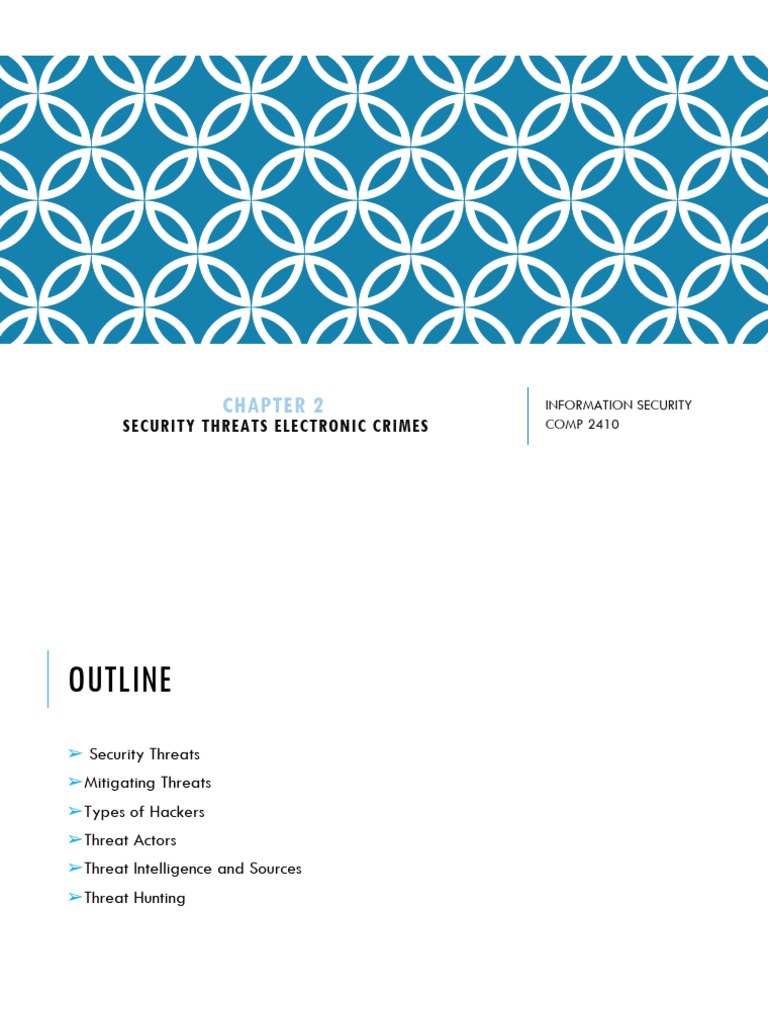 CHAPTER 2
SECURITY THREATS ELECTRONIC CRIMES

INFORMATION SECURITY
COMP 2410

OUTLINE

➢ Security Threats
➢Mitigating Threats
➢Types of Hackers
➢Threat Actors
➢Threat Intelligence and Sources
➢Threat Hunting